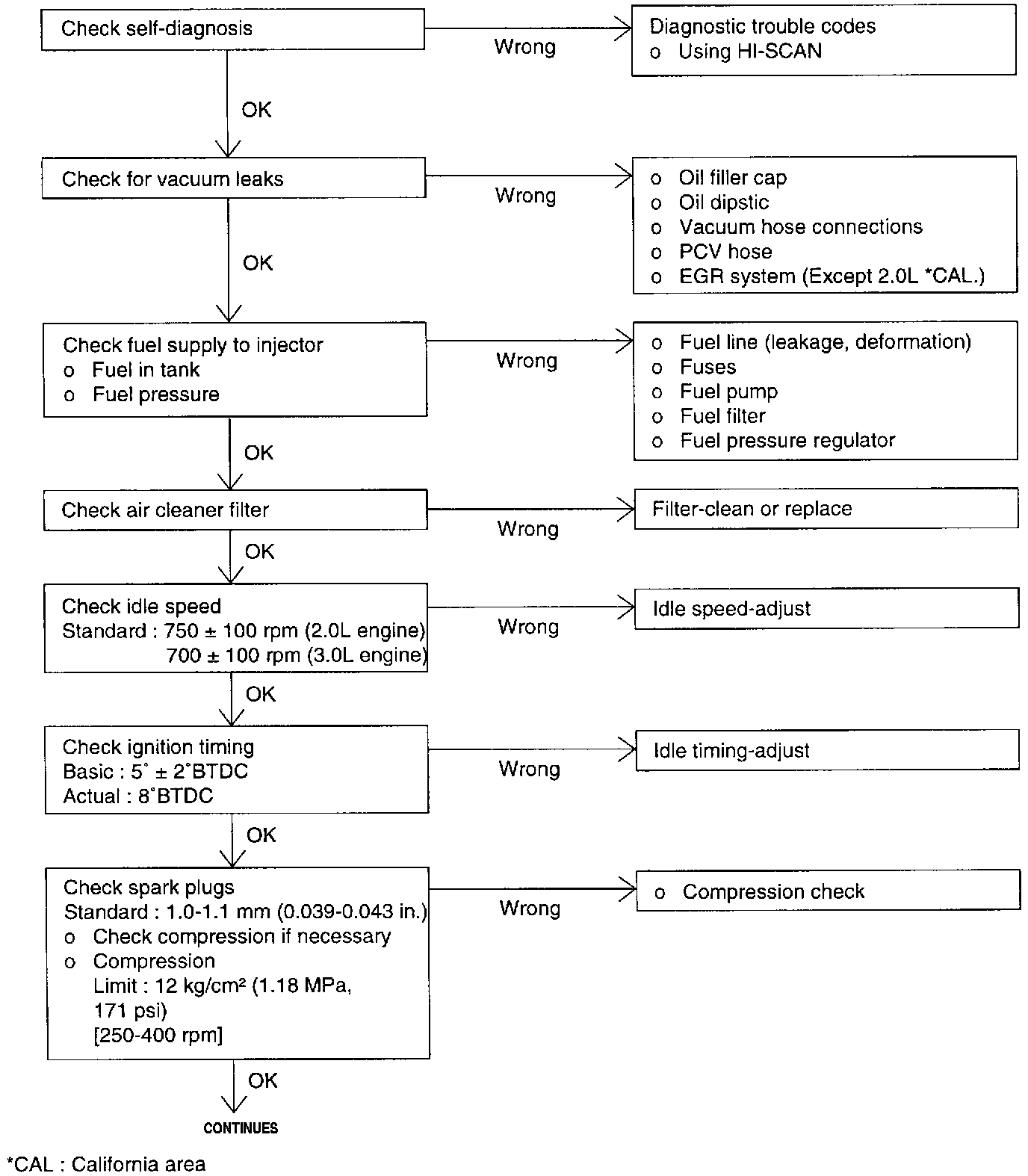 Check self-diagnosis

Wrong

Diagnostic trouble codes
o Using HI-SCAN

OK

Check for vacuum leaks

Wrong

o Oil filler cap
o Oil dipstic
o Vacuum hose connections
o PCV hose
o EGR system (Except 2.0L *CAL.)

OK

Check fuel supply to injector
o Fuel in tank
o Fuel pressure

Wrong

o Fuel line (leakage, deformation)
o Fuses
o Fuel pump
o Fuel filter
o Fuel pressure regulator

OK

Check air cleaner filter

Wrong

Filter-clean or replace

OK

Check idle speed
Standard : 750 ± 100 rpm (2.0L engine)
700 ± 100 rpm (3.0L engine)

Wrong

Idle speed-adjust

OK

Check ignition timing
Basic : 5° ± 2°BTDC
Actual : 8°BTDC

Wrong

Idle timing-adjust

OK

Check spark plugs
Standard : 1.0-1.1 mm (0.039-0.043 in.)
o Check compression if necessary
o Compression
Limit : 12 kg/cm² (1.18 MPa, 171 psi)
[250-400 rpm]

Wrong

o Compression check

OK

CONTINUES

*CAL : California area